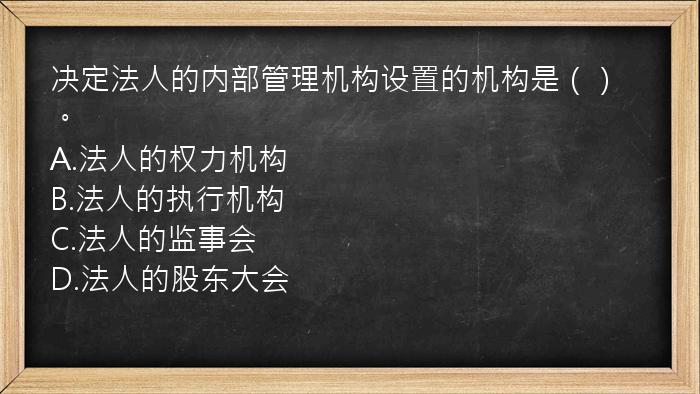 决定法人的内部管理机构设置的机构是（ ）。

A.法人的权力机构
B.法人的执行机构
C.法人的监事会
D.法人的股东大会